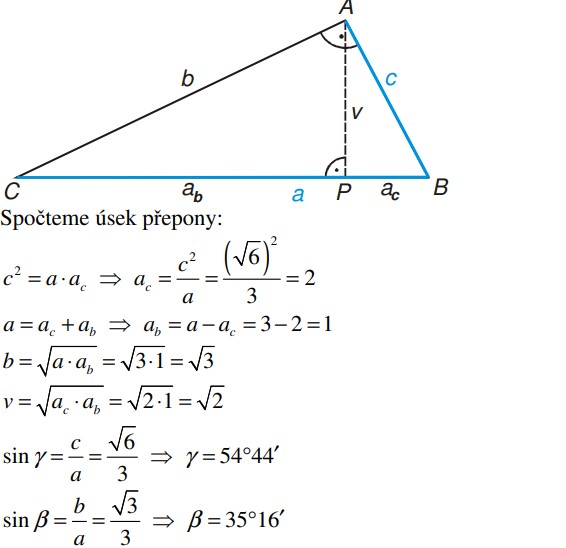 A

b

c

v

C

$a_b$

a

P

$a_c$

B

Spočteme úsek přepony:

$c^2 = a \cdot a_c \Rightarrow a_c = \frac{c^2}{a} = \frac{(\sqrt{6})^2}{3} = 2$

$a = a_c + a_b \Rightarrow a_b = a - a_c = 3 - 2 = 1$

$b = \sqrt{a \cdot a_b} = \sqrt{3 \cdot 1} = \sqrt{3}$

$v = \sqrt{a_c \cdot a_b} = \sqrt{2 \cdot 1} = \sqrt{2}$

$\sin \gamma = \frac{c}{a} = \frac{\sqrt{6}}{3} \Rightarrow \gamma = 54°44'$

$\sin \beta = \frac{b}{a} = \frac{\sqrt{3}}{3} \Rightarrow \beta = 35°16'$